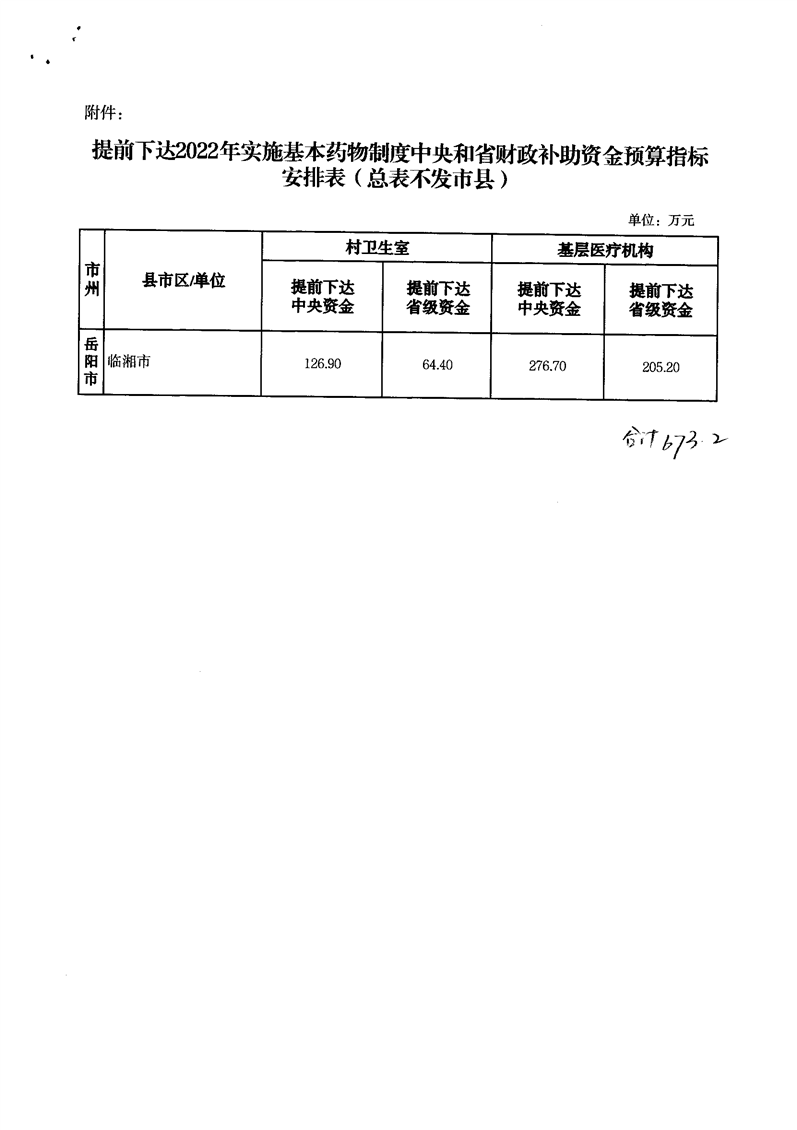 附件：

提前下达2022年实施基本药物制度中央和省财政补助资金预算指标安排表（总表不发市县）

单位：万元

| 市州 | 县市区/单位 | 村卫生室 | | 基层医疗机构 | |
|---|---|---|---|---|---|
| | | 提前下达中央资金 | 提前下达省级资金 | 提前下达中央资金 | 提前下达省级资金 |
| 岳阳市 | 临湘市 | 126.90 | 64.40 | 276.70 | 205.20 |

合计673.2